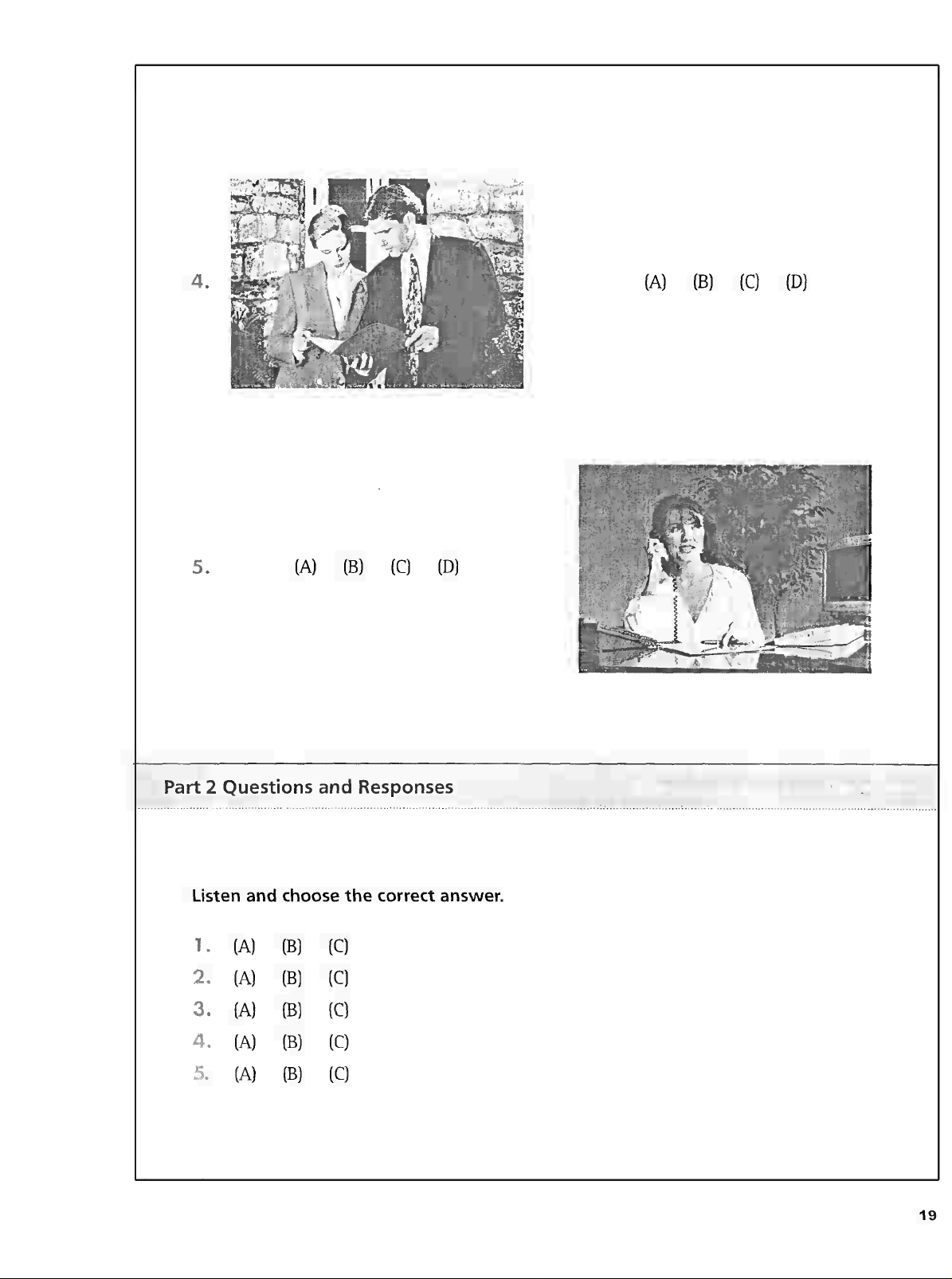 4. (A) (B) (C) (D)

5. (A) (B) (C) (D)

Part 2 Questions and Responses

Listen and choose the correct answer.

1. (A) (B) (C)
2. (A) (B) (C)
3. (A) (B) (C)
4. (A) (B) (C)
5. (A) (B) (C)

19